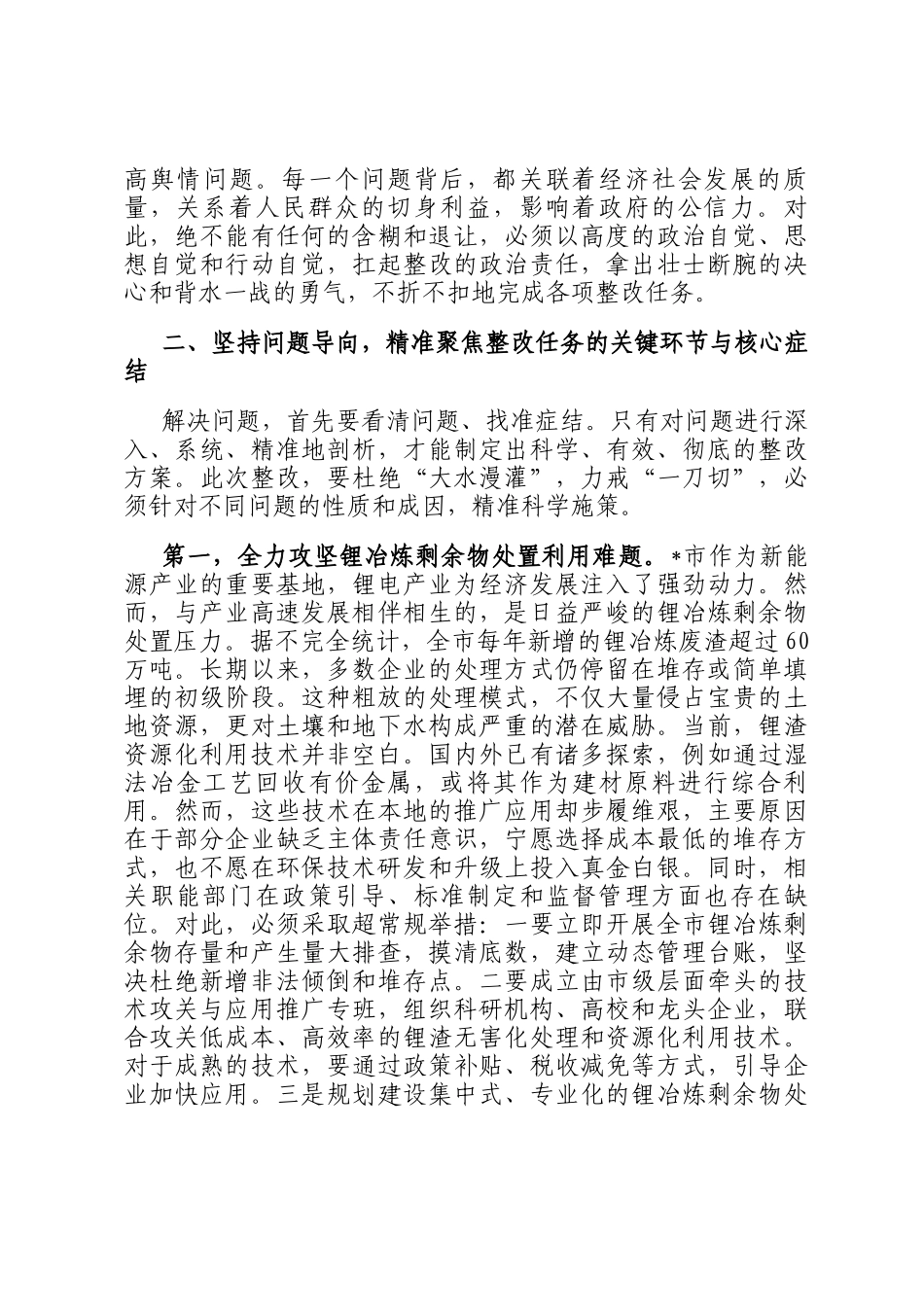 高舆情问题。每一个问题背后，都关联着经济社会发展的质量，关系着人民群众的切身利益，影响着政府的公信力。对此，绝不能有任何的含糊和退让，必须以高度的政治自觉、思想自觉和行动自觉，扛起整改的政治责任，拿出壮士断腕的决心和背水一战的勇气，不折不扣地完成各项整改任务。

二、坚持问题导向，精准聚焦整改任务的关键环节与核心症结

解决问题，首先要看清问题、找准症结。只有对问题进行深入、系统、精准地剖析，才能制定出科学、有效、彻底的整改方案。此次整改，要杜绝“大水漫灌”，力戒“一刀切”，必须针对不同问题的性质和成因，精准科学施策。

第一，全力攻坚锂冶炼剩余物处置利用难题。*市作为新能源产业的重要基地，锂电产业为经济发展注入了强劲动力。然而，与产业高速发展相伴相生的，是日益严峻的锂冶炼剩余物处置压力。据不完全统计，全市每年新增的锂冶炼废渣超过60万吨。长期以来，多数企业的处理方式仍停留在堆存或简单填埋的初级阶段。这种粗放的处理模式，不仅大量侵占宝贵的土地资源，更对土壤和地下水构成严重的潜在威胁。当前，锂渣资源化利用技术并非空白。国内外已有诸多探索，例如通过湿法冶金工艺回收有价金属，或将其作为建材原料进行综合利用。然而，这些技术在本地的推广应用却步履维艰，主要原因在于部分企业缺乏主体责任意识，宁愿选择成本最低的堆存方式，也不愿在环保技术研发和升级上投入真金白银。同时，相关职能部门在政策引导、标准制定和监督管理方面也存在缺位。对此，必须采取超常规举措：一要立即开展全市锂冶炼剩余物存量和产生量大排查，摸清底数，建立动态管理台账，坚决杜绝新增非法倾倒和堆存点。二要成立由市级层面牵头的技术攻关与应用推广专班，组织科研机构、高校和龙头企业，联合攻关低成本、高效率的锂渣无害化处理和资源化利用技术。对于成熟的技术，要通过政策补贴、税收减免等方式，引导企业加快应用。三是规划建设集中式、专业化的锂冶炼剩余物处